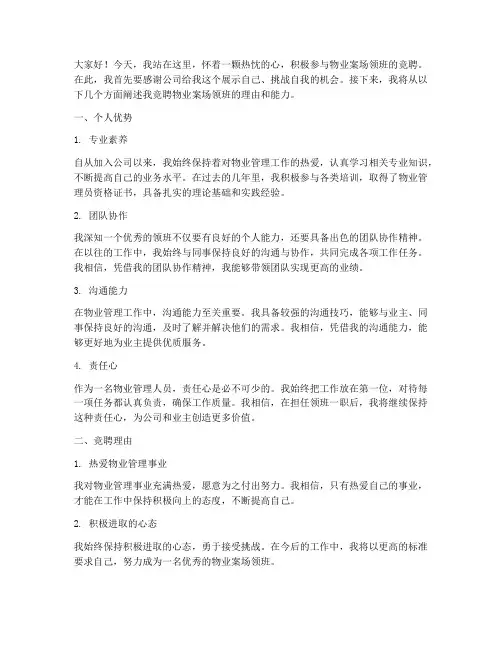 大家好！今天，我站在这里，怀着一颗热忱的心，积极参与物业案场领班的竞聘。在此，我首先要感谢公司给我这个展示自己、挑战自我的机会。接下来，我将从以下几个方面阐述我竞聘物业案场领班的理由和能力。

一、个人优势

1. 专业素养

自从加入公司以来，我始终保持着对物业管理工作的热爱，认真学习相关专业知识，不断提高自己的业务水平。在过去的几年里，我积极参与各类培训，取得了物业管理员资格证书，具备扎实的理论基础和实践经验。

2. 团队协作

我深知一个优秀的领班不仅要有良好的个人能力，还要具备出色的团队协作精神。在以往的工作中，我始终与同事保持良好的沟通与协作，共同完成各项工作任务。我相信，凭借我的团队协作精神，我能够带领团队实现更高的业绩。

3. 沟通能力

在物业管理工作中，沟通能力至关重要。我具备较强的沟通技巧，能够与业主、同事保持良好的沟通，及时了解并解决他们的需求。我相信，凭借我的沟通能力，能够更好地为业主提供优质服务。

4. 责任心

作为一名物业管理人员，责任心是必不可少的。我始终把工作放在第一位，对待每一项任务都认真负责，确保工作质量。我相信，在担任领班一职后，我将继续保持这种责任心，为公司和业主创造更多价值。

二、竞聘理由

1. 热爱物业管理事业

我对物业管理事业充满热爱，愿意为之付出努力。我相信，只有热爱自己的事业，才能在工作中保持积极向上的态度，不断提高自己。

2. 积极进取的心态

我始终保持积极进取的心态，勇于接受挑战。在今后的工作中，我将以更高的标准要求自己，努力成为一名优秀的物业案场领班。